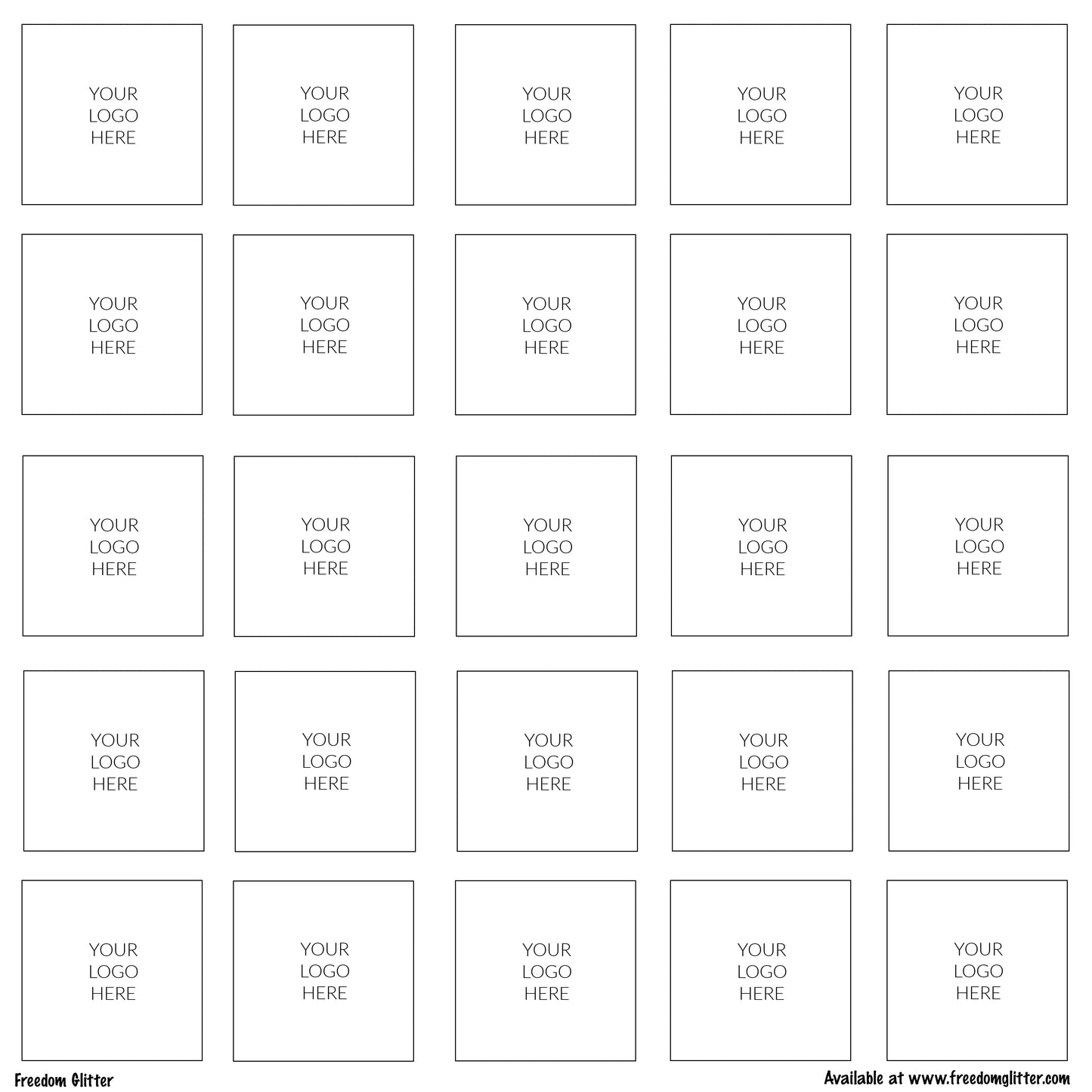 YOUR
LOGO
HERE

YOUR
LOGO
HERE

YOUR
LOGO
HERE

YOUR
LOGO
HERE

YOUR
LOGO
HERE

YOUR
LOGO
HERE

YOUR
LOGO
HERE

YOUR
LOGO
HERE

YOUR
LOGO
HERE

YOUR
LOGO
HERE

YOUR
LOGO
HERE

YOUR
LOGO
HERE

YOUR
LOGO
HERE

YOUR
LOGO
HERE

YOUR
LOGO
HERE

YOUR
LOGO
HERE

YOUR
LOGO
HERE

YOUR
LOGO
HERE

YOUR
LOGO
HERE

YOUR
LOGO
HERE

YOUR
LOGO
HERE

YOUR
LOGO
HERE

YOUR
LOGO
HERE

YOUR
LOGO
HERE

YOUR
LOGO
HERE

Freedom Glitter

Available at www.freedomglitter.com